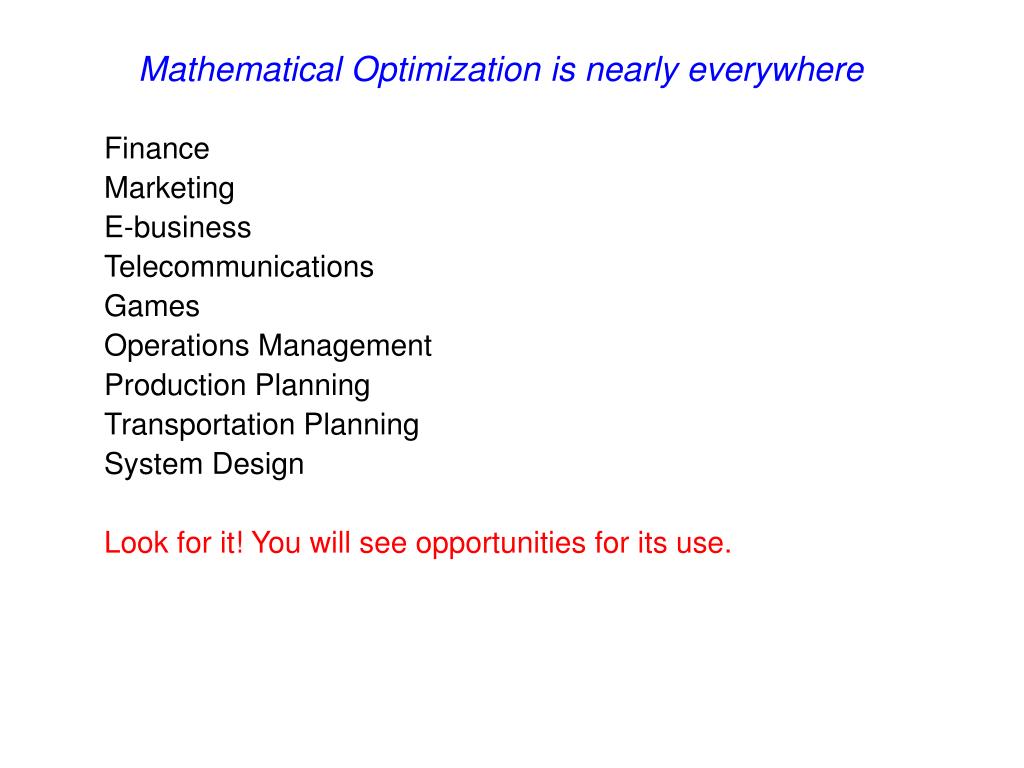 Mathematical Optimization is nearly everywhere

Finance
Marketing
E-business
Telecommunications
Games
Operations Management
Production Planning
Transportation Planning
System Design

Look for it! You will see opportunities for its use.